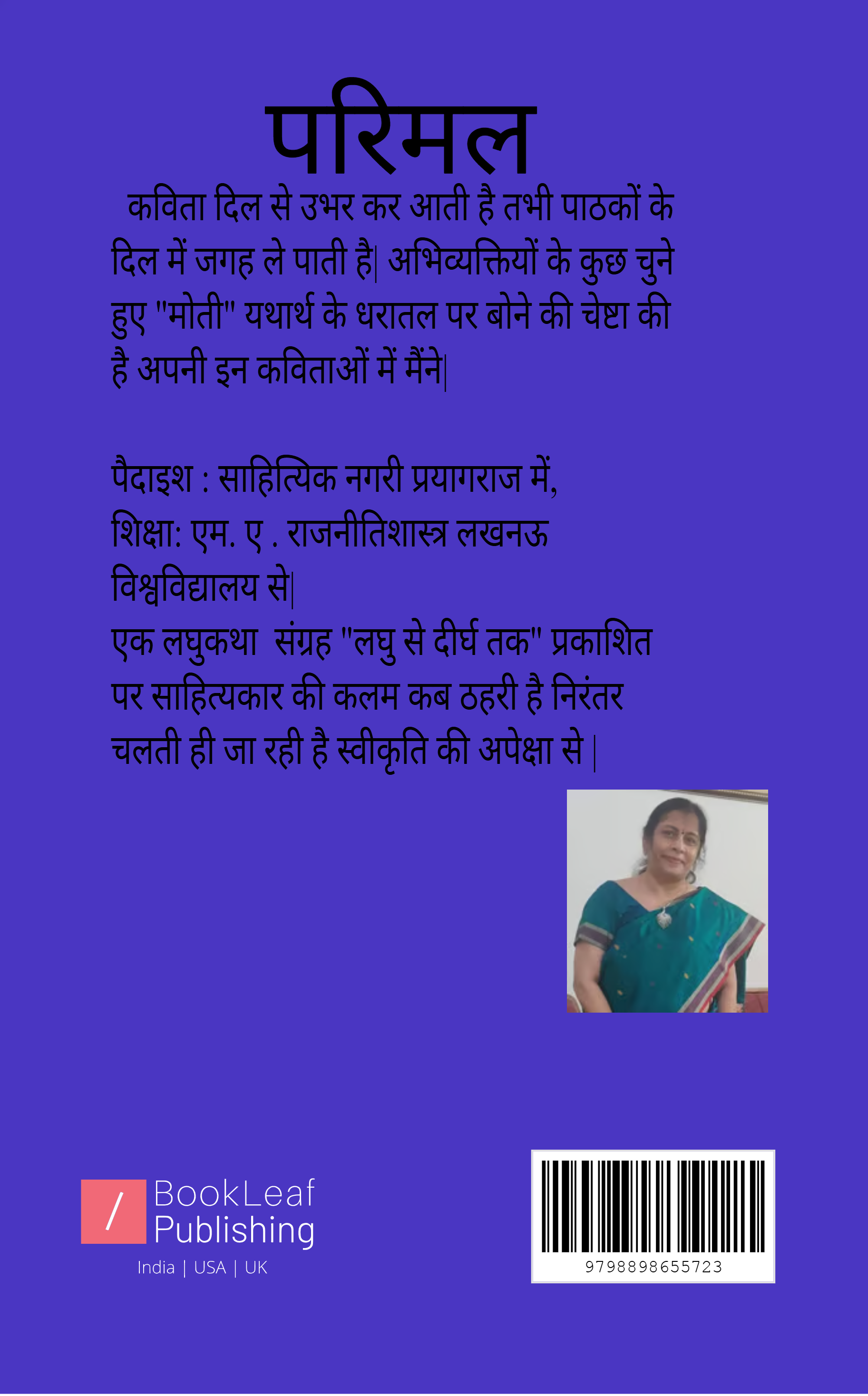 परिमल

कविता दिल से उभर कर आती है तभी पाठकों के दिल में जगह ले पाती है| अभिव्यक्तियों के कुछ चुने हुए "मोती" यथार्थ के धरातल पर बोने की चेष्टा की है अपनी इन कविताओं में मैंने|

पैदाइश : साहित्यिक नगरी प्रयागराज में,
शिक्षा: एम. ए . राजनीतिशास्त्र लखनऊ विश्वविद्यालय से|
एक लघुकथा संग्रह "लघु से दीर्घ तक" प्रकाशित पर साहित्यकार की कलम कब ठहरी है निरंतर चलती ही जा रही है स्वीकृति की अपेक्षा से |

/ BookLeaf Publishing
India | USA | UK

9798898655723